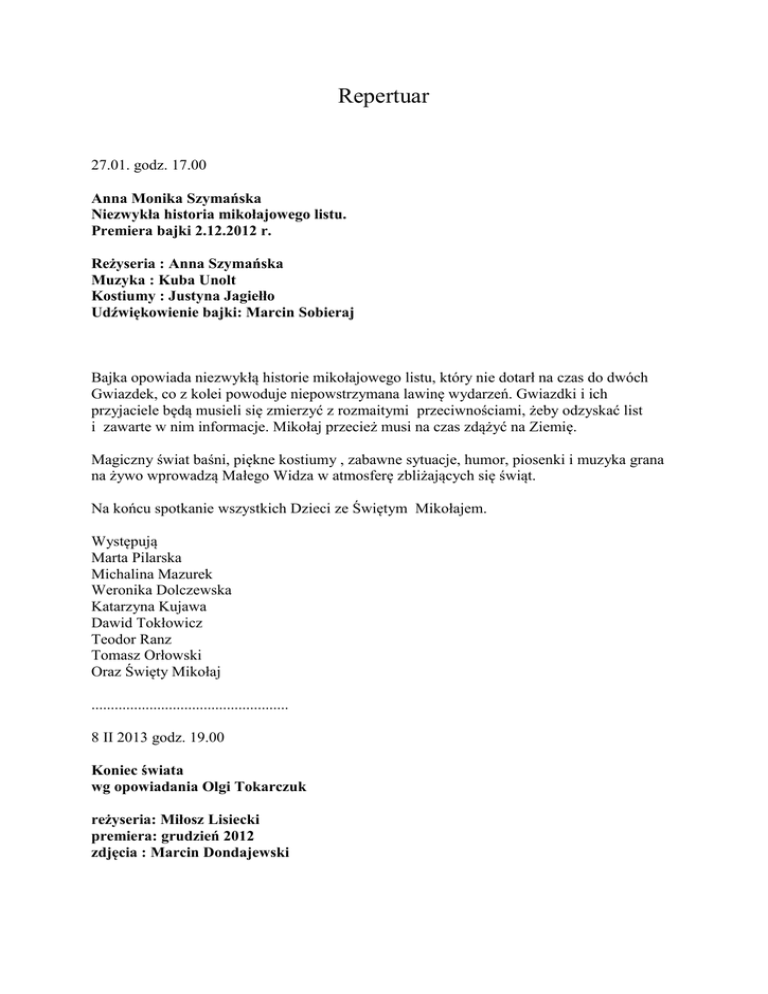 Repertuar

27.01. godz. 17.00

Anna Monika Szymańska
Niezwykła historia mikołajowego listu.
Premiera bajki 2.12.2012 r.

Reżyseria : Anna Szymańska
Muzyka : Kuba Unolt
Kostiumy : Justyna Jagiełło
Udźwiękowienie bajki: Marcin Sobieraj

Bajka opowiada niezwykłą historie mikołajowego listu, który nie dotarł na czas do dwóch Gwiazdek, co z kolei powoduje niepowstrzymana lawinę wydarzeń. Gwiazdki i ich przyjaciele będą musieli się zmierzyć z rozmaitymi przeciwnościami, żeby odzyskać list i zawarte w nim informacje. Mikołaj przecież musi na czas zdążyć na Ziemię.

Magiczny świat baśni, piękne kostiumy , zabawne sytuacje, humor, piosenki i muzyka grana na żywo wprowadzą Małego Widza w atmosferę zbliżających się świąt.

Na końcu spotkanie wszystkich Dzieci ze Świętym Mikołajem.

Występują
Marta Pilarska
Michalina Mazurek
Weronika Dolczewska
Katarzyna Kujawa
Dawid Tokłowicz
Teodor Ranz
Tomasz Orłowski
Oraz Święty Mikołaj

...................................................

8 II 2013 godz. 19.00

Koniec świata
wg opowiadania Olgi Tokarczuk

reżyseria: Miłosz Lisiecki
premiera: grudzień 2012
zdjęcia : Marcin Dondajewski